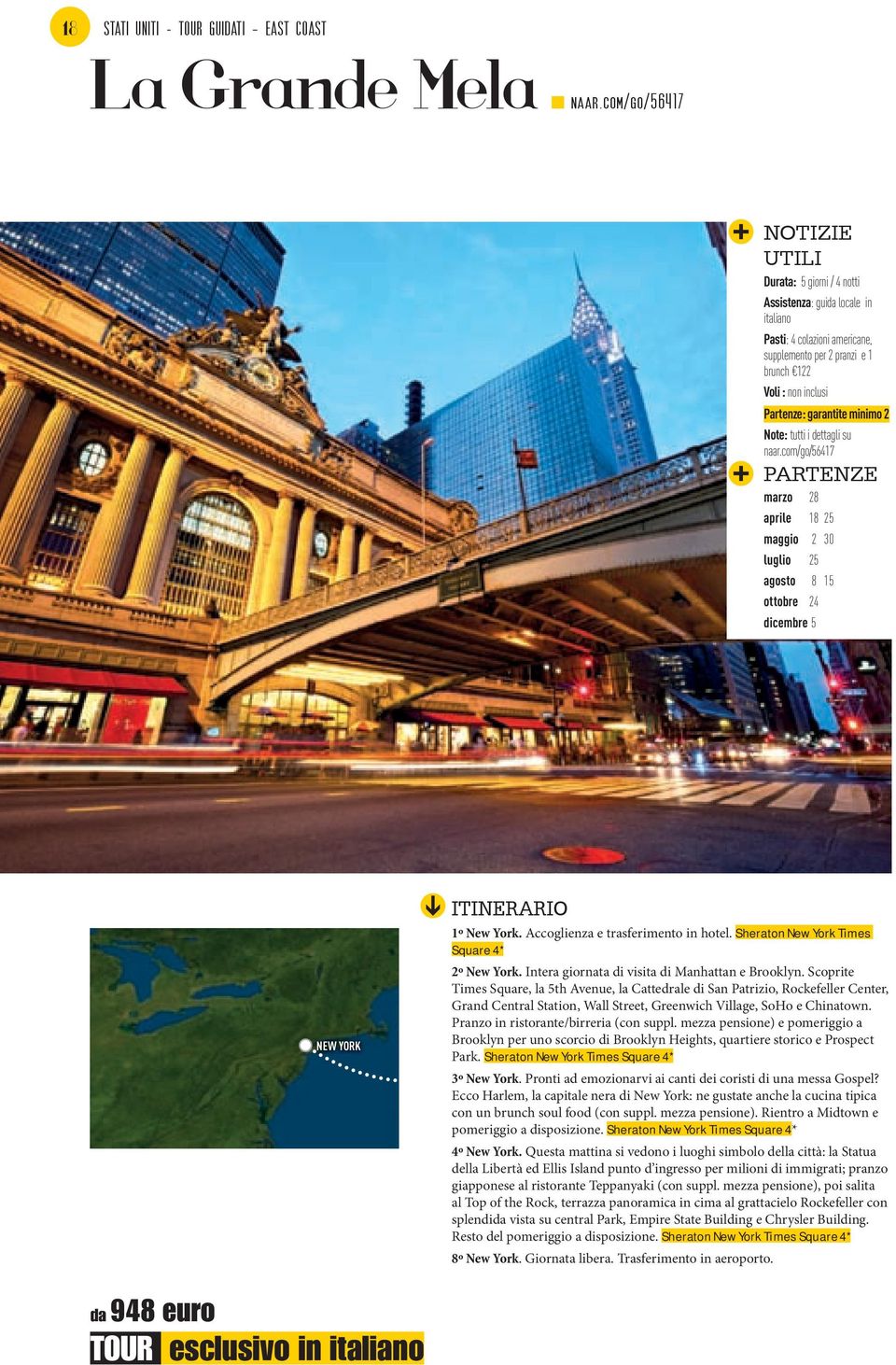 18 STATI UNITI - TOUR GUIDATI - EAST COAST

La Grande Mela NAAR.COM/GO/56417

NOTIZIE UTILI

Durata: 5 giorni / 4 notti

Assistenza: guida locale in italiano

Pasti: 4 colazioni americane, supplemento per 2 pranzi e 1 brunch €122

Voli : non inclusi

Partenze: garantite minimo 2

Note: tutti i dettagli su naar.com/go/56417

PARTENZE

marzo 28

aprile 18 25

maggio 2 30

luglio 25

agosto 8 15

ottobre 24

dicembre 5

NEW YORK

ITINERARIO

1º New York. Accoglienza e trasferimento in hotel. Sheraton New York Times Square 4*

2º New York. Intera giornata di visita di Manhattan e Brooklyn. Scoprite Times Square, la 5th Avenue, la Cattedrale di San Patrizio, Rockefeller Center, Grand Central Station, Wall Street, Greenwich Village, SoHo e Chinatown. Pranzo in ristorante/birreria (con suppl. mezza pensione) e pomeriggio a Brooklyn per uno scorcio di Brooklyn Heights, quartiere storico e Prospect Park. Sheraton New York Times Square 4*

3º New York. Pronti ad emozionarvi ai canti dei coristi di una messa Gospel? Ecco Harlem, la capitale nera di New York: ne gustate anche la cucina tipica con un brunch soul food (con suppl. mezza pensione). Rientro a Midtown e pomeriggio a disposizione. Sheraton New York Times Square 4*

4º New York. Questa mattina si vedono i luoghi simbolo della città: la Statua della Libertà ed Ellis Island punto d'ingresso per milioni di immigrati; pranzo giapponese al ristorante Teppanyaki (con suppl. mezza pensione), poi salita al Top of the Rock, terrazza panoramica in cima al grattacielo Rockefeller con splendida vista su central Park, Empire State Building e Chrysler Building. Resto del pomeriggio a disposizione. Sheraton New York Times Square 4*

8º New York. Giornata libera. Trasferimento in aeroporto.

da 948 euro

TOUR esclusivo in italiano